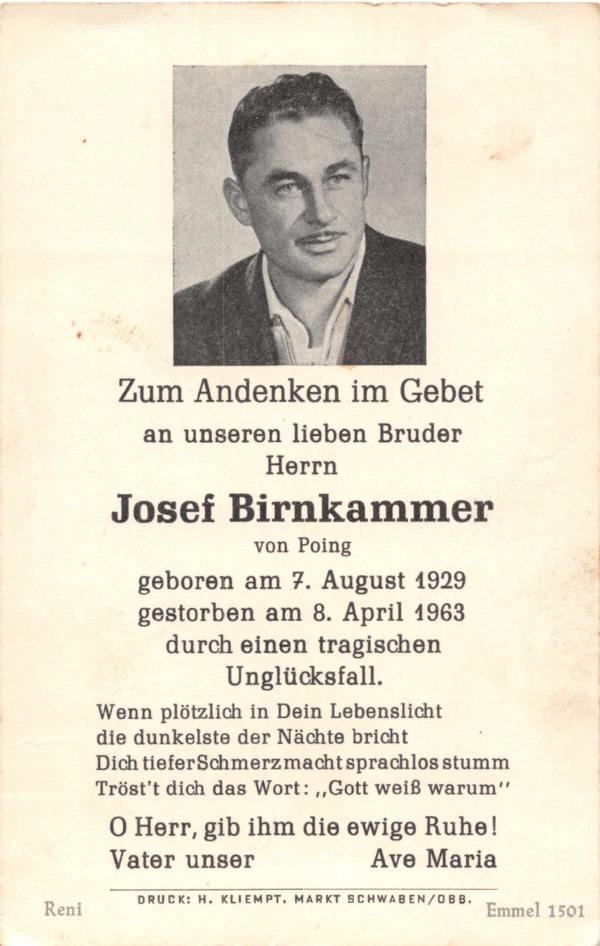 Zum Andenken im Gebet
an unseren lieben Bruder
Herrn
Josef Birnkammer
von Poing
geboren am 7. August 1929
gestorben am 8. April 1963
durch einen tragischen
Unglücksfall.

Wenn plötzlich in Dein Lebenslicht
die dunkelste der Nächte bricht
Dich tiefer Schmerz macht sprachlos stumm
Tröst't dich das Wort: ,,Gott weiß warum''

O Herr, gib ihm die ewige Ruhe!
Vater unser Ave Maria

DRUCK: H. KLIEMPT, MARKT SCHWABEN/OBB.

Reni

Emmel 1501